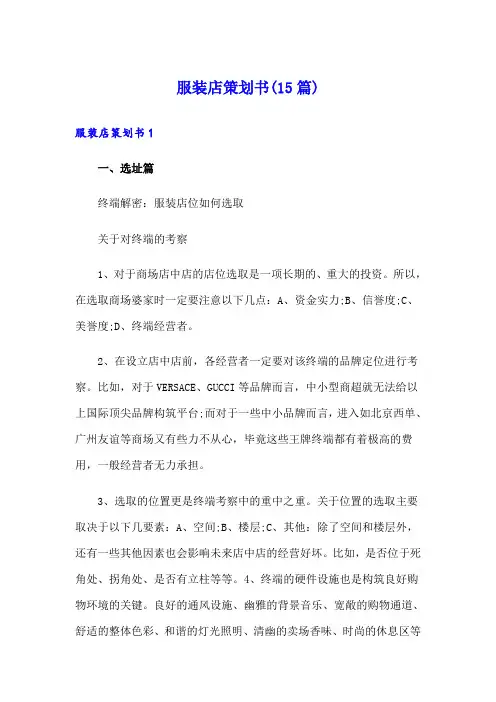 服装店策划书(15篇)

服装店策划书1

一、选址篇

终端解密：服装店位如何选取

关于对终端的考察

1、对于商场店中店的店位选取是一项长期的、重大的投资。所以，在选取商场婆家时一定要注意以下几点：A、资金实力;B、信誉度;C、美誉度;D、终端经营者。

2、在设立店中店前，各经营者一定要对该终端的品牌定位进行考察。比如，对于VERSACE、GUCCI等品牌而言，中小型商超就无法给以上国际顶尖品牌构筑平台;而对于一些中小品牌而言，进入如北京西单、广州友谊等商场又有些力不从心，毕竟这些王牌终端都有着极高的费用，一般经营者无力承担。

3、选取的位置更是终端考察中的重中之重。关于位置的选取主要取决于以下几要素：A、空间;B、楼层;C、其他：除了空间和楼层外，还有一些其他因素也会影响未来店中店的经营好坏。比如，是否位于死角处、拐角处、是否有立柱等等。4、终端的硬件设施也是构筑良好购物环境的关键。良好的通风设施、幽雅的背景音乐、宽敞的购物通道、舒适的整体色彩、和谐的灯光照明、清幽的卖场香味、时尚的休息区等